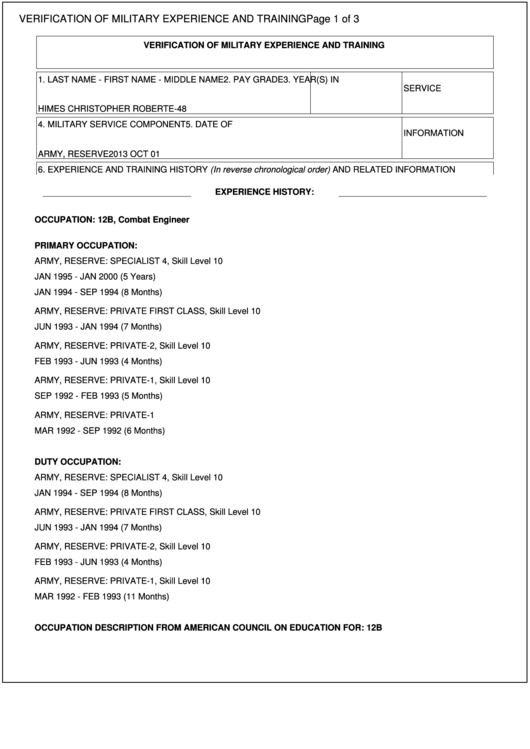 VERIFICATION OF MILITARY EXPERIENCE AND TRAININGPage 1 of 3

VERIFICATION OF MILITARY EXPERIENCE AND TRAINING

1. LAST NAME - FIRST NAME - MIDDLE NAME2. PAY GRADE3. YEAR(S) IN

SERVICE

HIMES CHRISTOPHER ROBERTE-48

4. MILITARY SERVICE COMPONENT5. DATE OF

INFORMATION

ARMY, RESERVE2013 OCT 01

6. EXPERIENCE AND TRAINING HISTORY (In reverse chronological order) AND RELATED INFORMATION

EXPERIENCE HISTORY:

OCCUPATION: 12B, Combat Engineer

PRIMARY OCCUPATION:
ARMY, RESERVE: SPECIALIST 4, Skill Level 10
JAN 1995 - JAN 2000 (5 Years)
JAN 1994 - SEP 1994 (8 Months)

ARMY, RESERVE: PRIVATE FIRST CLASS, Skill Level 10
JUN 1993 - JAN 1994 (7 Months)

ARMY, RESERVE: PRIVATE-2, Skill Level 10
FEB 1993 - JUN 1993 (4 Months)

ARMY, RESERVE: PRIVATE-1, Skill Level 10
SEP 1992 - FEB 1993 (5 Months)

ARMY, RESERVE: PRIVATE-1
MAR 1992 - SEP 1992 (6 Months)

DUTY OCCUPATION:
ARMY, RESERVE: SPECIALIST 4, Skill Level 10
JAN 1994 - SEP 1994 (8 Months)

ARMY, RESERVE: PRIVATE FIRST CLASS, Skill Level 10
JUN 1993 - JAN 1994 (7 Months)

ARMY, RESERVE: PRIVATE-2, Skill Level 10
FEB 1993 - JUN 1993 (4 Months)

ARMY, RESERVE: PRIVATE-1, Skill Level 10
MAR 1992 - FEB 1993 (11 Months)

OCCUPATION DESCRIPTION FROM AMERICAN COUNCIL ON EDUCATION FOR: 12B